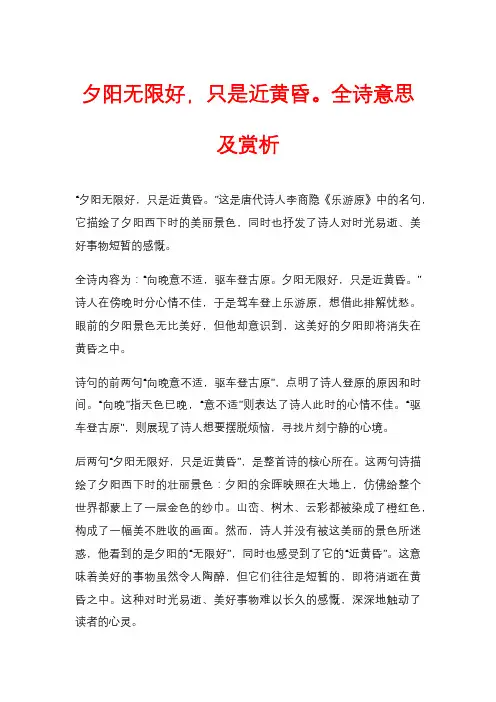 夕阳无限好，只是近黄昏。全诗意思及赏析

"夕阳无限好，只是近黄昏。"这是唐代诗人李商隐《乐游原》中的名句，它描绘了夕阳西下时的美丽景色，同时也抒发了诗人对时光易逝、美好事物短暂的感慨。

全诗内容为："向晚意不适，驱车登古原。夕阳无限好，只是近黄昏。"诗人在傍晚时分心情不佳，于是驾车登上乐游原，想借此排解忧愁。眼前的夕阳景色无比美好，但他却意识到，这美好的夕阳即将消失在黄昏之中。

诗句的前两句"向晚意不适，驱车登古原"，点明了诗人登原的原因和时间。"向晚"指天色已晚，"意不适"则表达了诗人此时的心情不佳。"驱车登古原"，则展现了诗人想要摆脱烦恼，寻找片刻宁静的心境。

后两句"夕阳无限好，只是近黄昏"，是整首诗的核心所在。这两句诗描绘了夕阳西下时的壮丽景色：夕阳的余晖映照在大地上，仿佛给整个世界都蒙上了一层金色的纱巾。山峦、树木、云彩都被染成了橙红色，构成了一幅美不胜收的画面。然而，诗人并没有被这美丽的景色所迷惑，他看到的是夕阳的"无限好"，同时也感受到了它的"近黄昏"。这意味着美好的事物虽然令人陶醉，但它们往往是短暂的、即将消逝在黄昏之中。这种对时光易逝、美好事物难以长久的感慨，深深地触动了读者的心灵。